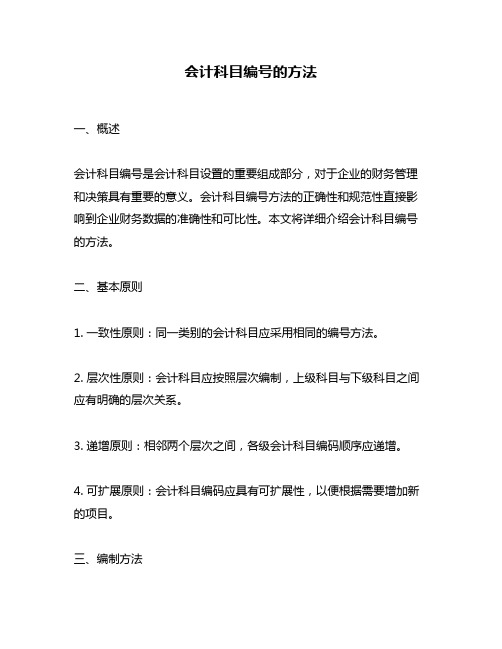 会计科目编号的方法

一、概述

会计科目编号是会计科目设置的重要组成部分，对于企业的财务管理和决策具有重要的意义。会计科目编号方法的正确性和规范性直接影响到企业财务数据的准确性和可比性。本文将详细介绍会计科目编号的方法。

二、基本原则

1. 一致性原则：同一类别的会计科目应采用相同的编号方法。

2. 层次性原则：会计科目应按照层次编制，上级科目与下级科目之间应有明确的层次关系。

3. 递增原则：相邻两个层次之间，各级会计科目编码顺序应递增。

4. 可扩展原则：会计科目编码应具有可扩展性，以便根据需要增加新的项目。

三、编制方法